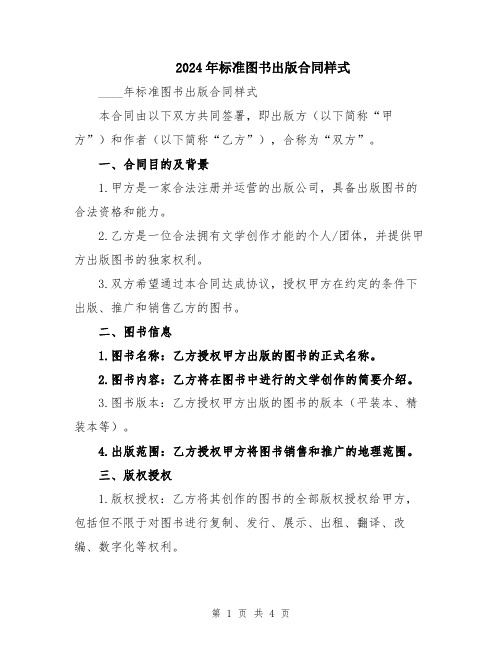 2024年标准图书出版合同样式

____年标准图书出版合同样式

本合同由以下双方共同签署，即出版方（以下简称“甲方”）和作者（以下简称“乙方”），合称为“双方”。

一、合同目的及背景

1.甲方是一家合法注册并运营的出版公司，具备出版图书的合法资格和能力。

2.乙方是一位合法拥有文学创作才能的个人/团体，并提供甲方出版图书的独家权利。

3.双方希望通过本合同达成协议，授权甲方在约定的条件下出版、推广和销售乙方的图书。

二、图书信息

1.图书名称：乙方授权甲方出版的图书的正式名称。

2.图书内容：乙方将在图书中进行的文学创作的简要介绍。

3.图书版本：乙方授权甲方出版的图书的版本（平装本、精装本等）。

4.出版范围：乙方授权甲方将图书销售和推广的地理范围。

三、版权授权

1.版权授权：乙方将其创作的图书的全部版权授权给甲方，包括但不限于对图书进行复制、发行、展示、出租、翻译、改编、数字化等权利。

第 1 页 共 4 页